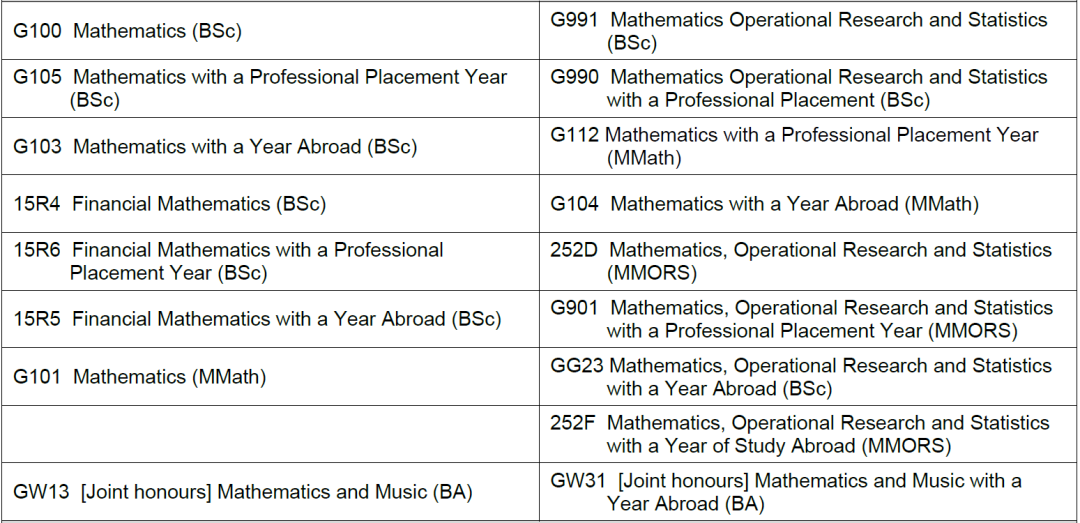 | | |
|---|---|
| G100 Mathematics (BSc) | G991 Mathematics Operational Research and Statistics (BSc) |
| G105 Mathematics with a Professional Placement Year (BSc) | G990 Mathematics Operational Research and Statistics with a Professional Placement (BSc) |
| G103 Mathematics with a Year Abroad (BSc) | G112 Mathematics with a Professional Placement Year (MMath) |
| 15R4 Financial Mathematics (BSc) | G104 Mathematics with a Year Abroad (MMath) |
| 15R6 Financial Mathematics with a Professional Placement Year (BSc) | 252D Mathematics, Operational Research and Statistics (MMORS) |
| 15R5 Financial Mathematics with a Year Abroad (BSc) | G901 Mathematics, Operational Research and Statistics with a Professional Placement Year (MMORS) |
| G101 Mathematics (MMath) | GG23 Mathematics, Operational Research and Statistics with a Year Abroad (BSc) |
| | 252F Mathematics, Operational Research and Statistics with a Year of Study Abroad (MMORS) |
| GW13 [Joint honours] Mathematics and Music (BA) | GW31 [Joint honours] Mathematics and Music with a Year Abroad (BA) |